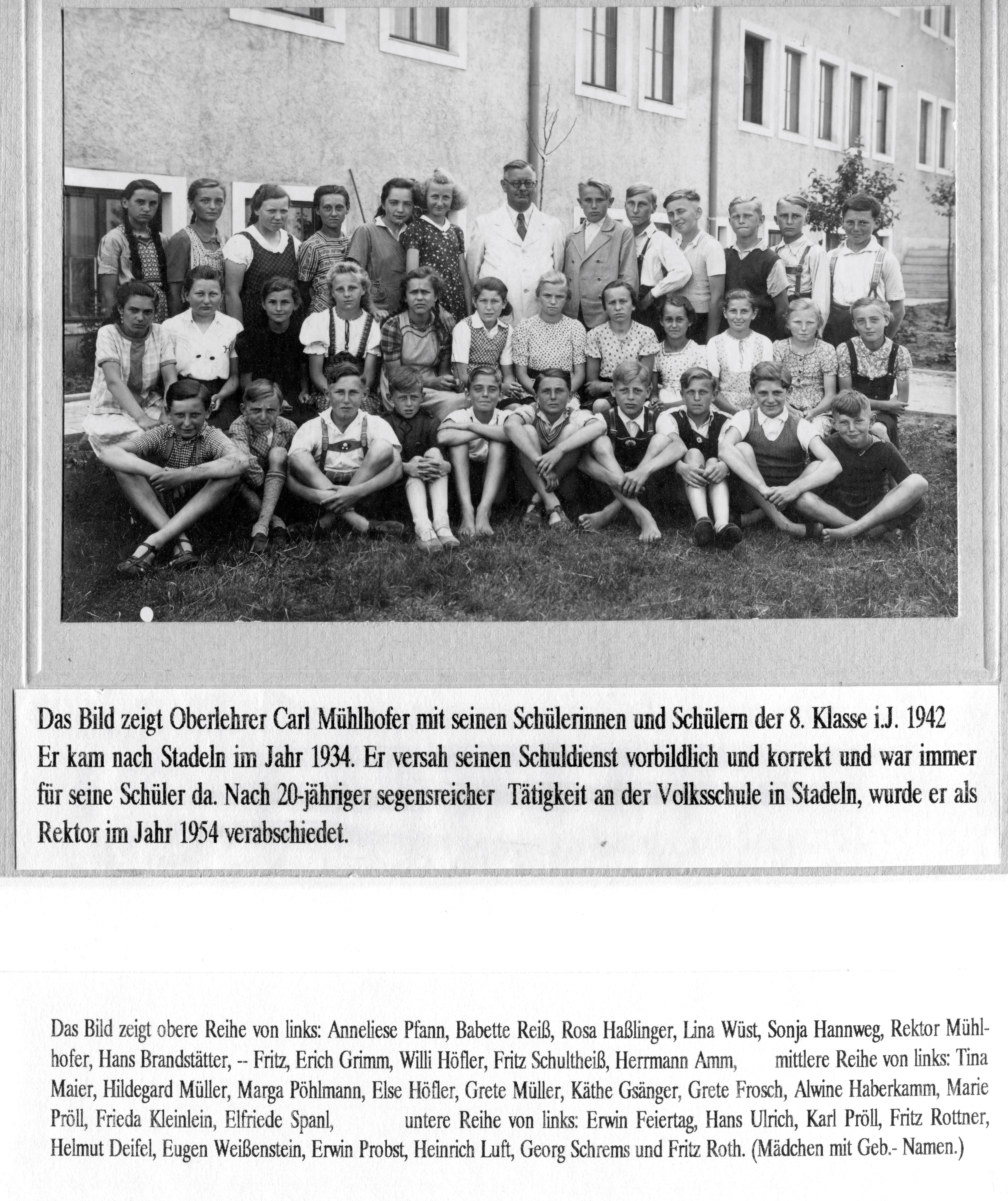 Das Bild zeigt Oberlehrer Carl Mühlhofer mit seinen Schülerinnen und Schülern der 8. Klasse i.J. 1942 Er kam nach Stadeln im Jahr 1934. Er versah seinen Schuldienst vorbildlich und korrekt und war immer für seine Schüler da. Nach 20-jähriger segensreicher Tätigkeit an der Volksschule in Stadeln, wurde er als Rektor im Jahr 1954 verabschiedet.

Das Bild zeigt obere Reihe von links: Anneliese Pfann, Babette Reiß, Rosa Haßlinger, Lina Wüst, Sonja Hannweg, Rektor Mühlhofer, Hans Brandstätter, -- Fritz, Erich Grimm, Willi Höfler, Fritz Schultheiß, Herrmann Amm, mittlere Reihe von links: Tina Maier, Hildegard Müller, Marga Pöhlmann, Else Höfler, Grete Müller, Käthe Gsänger, Grete Frosch, Alwine Haberkamm, Marie Pröll, Frieda Kleinlein, Elfriede Spanl, untere Reihe von links: Erwin Feiertag, Hans Ulrich, Karl Pröll, Fritz Rottner, Helmut Deifel, Eugen Weißenstein, Erwin Probst, Heinrich Luft, Georg Schrems und Fritz Roth. (Mädchen mit Geb.- Namen.)